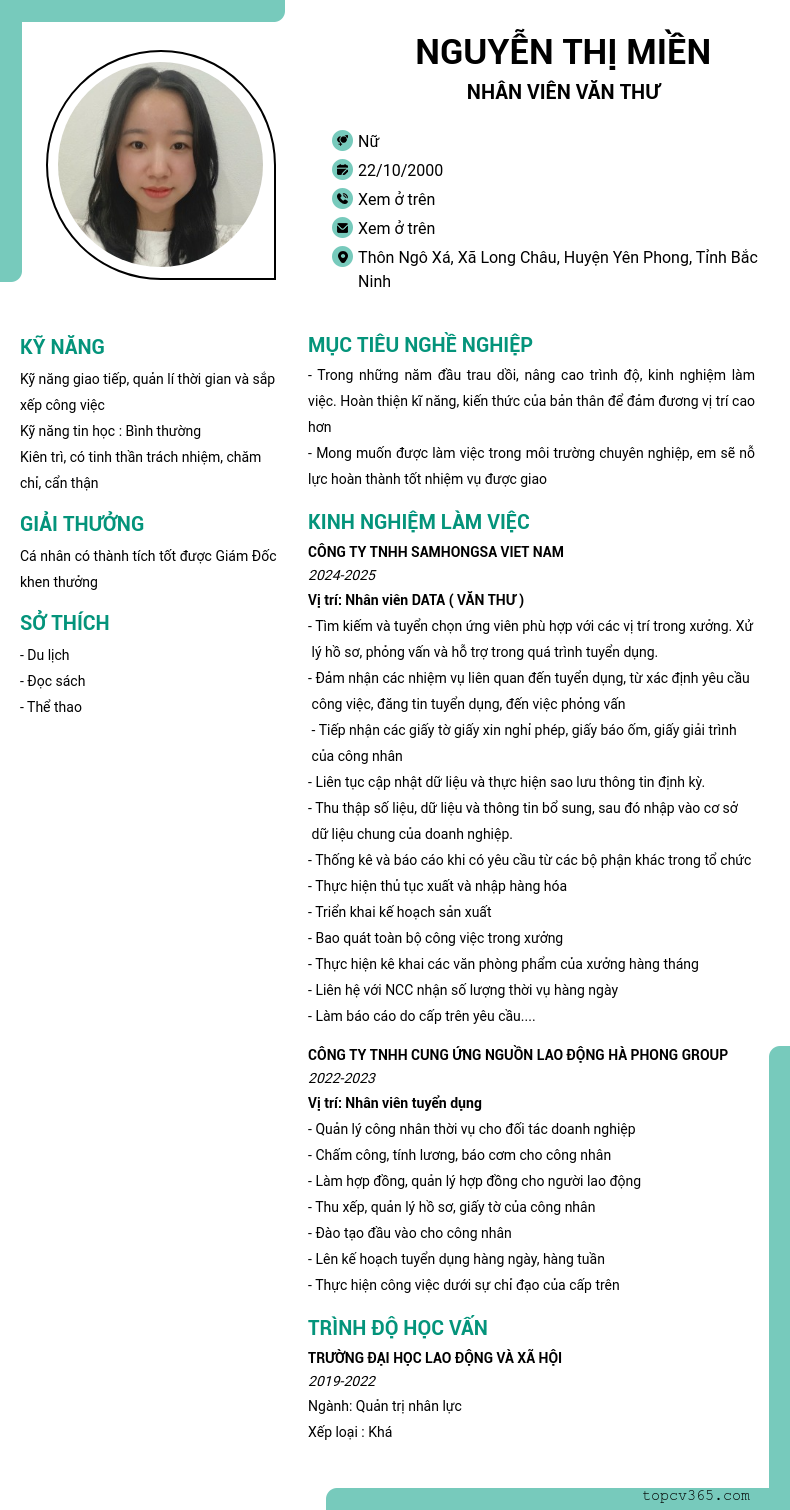 NGUYỄN THỊ MIỀN
NHÂN VIÊN VĂN THƯ

Nữ
22/10/2000
Xem ở trên
Xem ở trên
Thôn Ngô Xá, Xã Long Châu, Huyện Yên Phong, Tỉnh Bắc Ninh

KỸ NĂNG
Kỹ năng giao tiếp, quản lí thời gian và sắp xếp công việc
Kỹ năng tin học : Bình thường
Kiên trì, có tinh thần trách nhiệm, chăm chỉ, cẩn thận

GIẢI THƯỞNG
Cá nhân có thành tích tốt được Giám Đốc khen thưởng

SỞ THÍCH
- Du lịch
- Đọc sách
- Thể thao

MỤC TIÊU NGHỀ NGHIỆP
- Trong những năm đầu trau dồi, nâng cao trình độ, kinh nghiệm làm việc. Hoàn thiện kĩ năng, kiến thức của bản thân để đảm đương vị trí cao hơn
- Mong muốn được làm việc trong môi trường chuyên nghiệp, em sẽ nỗ lực hoàn thành tốt nhiệm vụ được giao

KINH NGHIỆM LÀM VIỆC
CÔNG TY TNHH SAMHONGSA VIET NAM
2024-2025
Vị trí: Nhân viên DATA ( VĂN THƯ )
- Tìm kiếm và tuyển chọn ứng viên phù hợp với các vị trí trong xưởng. Xử lý hồ sơ, phỏng vấn và hỗ trợ trong quá trình tuyển dụng.
- Đảm nhận các nhiệm vụ liên quan đến tuyển dụng, từ xác định yêu cầu công việc, đăng tin tuyển dụng, đến việc phỏng vấn
- Tiếp nhận các giấy tờ giấy xin nghỉ phép, giấy báo ốm, giấy giải trình của công nhân
- Liên tục cập nhật dữ liệu và thực hiện sao lưu thông tin định kỳ.
- Thu thập số liệu, dữ liệu và thông tin bổ sung, sau đó nhập vào cơ sở dữ liệu chung của doanh nghiệp.
- Thống kê và báo cáo khi có yêu cầu từ các bộ phận khác trong tổ chức
- Thực hiện thủ tục xuất và nhập hàng hóa
- Triển khai kế hoạch sản xuất
- Bao quát toàn bộ công việc trong xưởng
- Thực hiện kê khai các văn phòng phẩm của xưởng hàng tháng
- Liên hệ với NCC nhận số lượng thời vụ hàng ngày
- Làm báo cáo do cấp trên yêu cầu....

CÔNG TY TNHH CUNG ỨNG NGUỒN LAO ĐỘNG HÀ PHONG GROUP
2022-2023
Vị trí: Nhân viên tuyển dụng
- Quản lý công nhân thời vụ cho đối tác doanh nghiệp
- Chấm công, tính lương, báo cơm cho công nhân
- Làm hợp đồng, quản lý hợp đồng cho người lao động
- Thu xếp, quản lý hồ sơ, giấy tờ của công nhân
- Đào tạo đầu vào cho công nhân
- Lên kế hoạch tuyển dụng hàng ngày, hàng tuần
- Thực hiện công việc dưới sự chỉ đạo của cấp trên

TRÌNH ĐỘ HỌC VẤN
TRƯỜNG ĐẠI HỌC LAO ĐỘNG VÀ XÃ HỘI
2019-2022
Ngành: Quản trị nhân lực
Xếp loại : Khá

topcv365.com